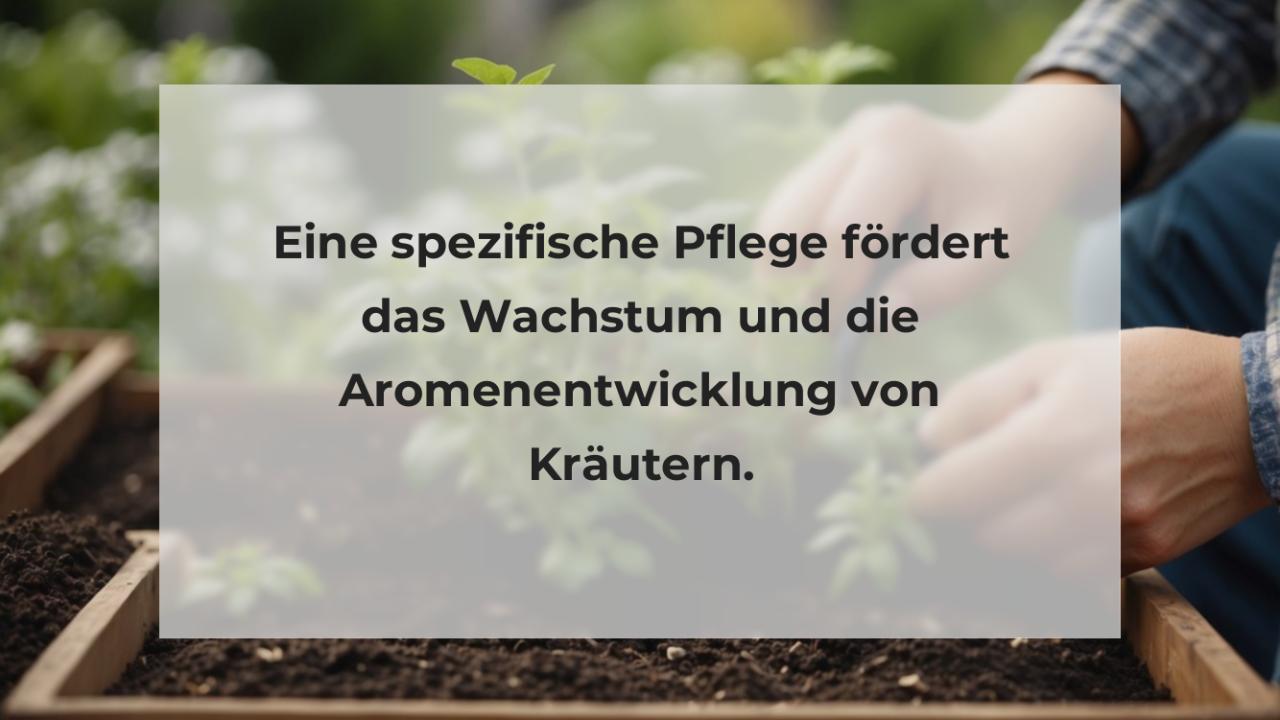 Eine spezifische Pflege fördert das Wachstum und die Aromenentwicklung von Kräutern.